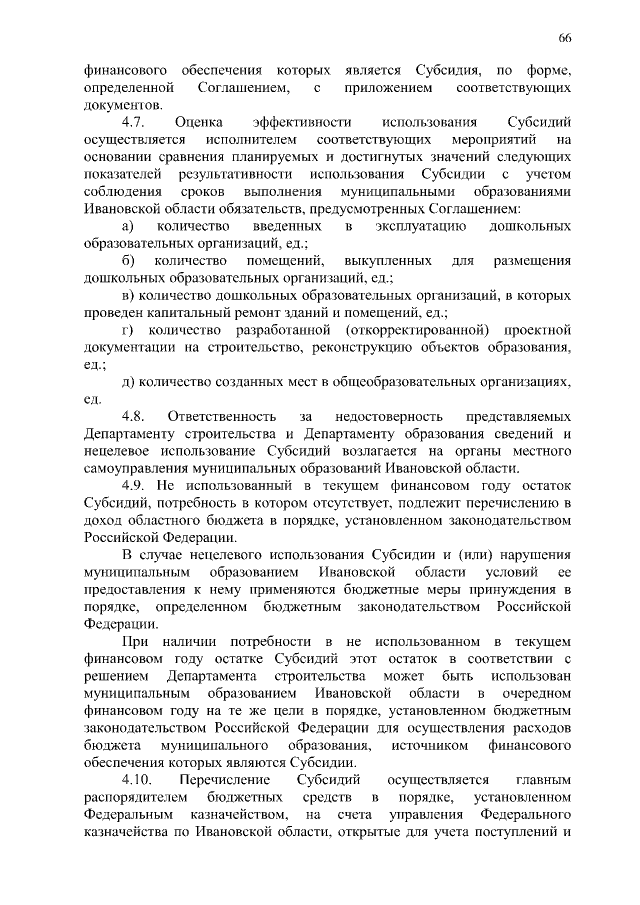 66

финансового обеспечения которых является Субсидия, по форме, определенной Соглашением, с приложением соответствующих документов.

4.7. Оценка эффективности использования Субсидий осуществляется исполнителем соответствующих мероприятий на основании сравнения планируемых и достигнутых значений следующих показателей результативности использования Субсидии с учетом соблюдения сроков выполнения муниципальными образованиями Ивановской области обязательств, предусмотренных Соглашением:

а) количество введенных в эксплуатацию дошкольных образовательных организаций, ед.;

б) количество помещений, выкупленных для размещения дошкольных образовательных организаций, ед.;

в) количество дошкольных образовательных организаций, в которых проведен капитальный ремонт зданий и помещений, ед.;

г) количество разработанной (откорректированной) проектной документации на строительство, реконструкцию объектов образования, ед.;

д) количество созданных мест в общеобразовательных организациях, ед.

4.8. Ответственность за недостоверность представляемых Департаменту строительства и Департаменту образования сведений и нецелевое использование Субсидий возлагается на органы местного самоуправления муниципальных образований Ивановской области.

4.9. Не использованный в текущем финансовом году остаток Субсидий, потребность в котором отсутствует, подлежит перечислению в доход областного бюджета в порядке, установленном законодательством Российской Федерации.

В случае нецелевого использования Субсидии и (или) нарушения муниципальным образованием Ивановской области условий ее предоставления к нему применяются бюджетные меры принуждения в порядке, определенном бюджетным законодательством Российской Федерации.

При наличии потребности в не использованном в текущем финансовом году остатке Субсидий этот остаток в соответствии с решением Департамента строительства может быть использован муниципальным образованием Ивановской области в очередном финансовом году на те же цели в порядке, установленном бюджетным законодательством Российской Федерации для осуществления расходов бюджета муниципального образования, источником финансового обеспечения которых являются Субсидии.

4.10. Перечисление Субсидий осуществляется главным распорядителем бюджетных средств в порядке, установленном Федеральным казначейством, на счета управления Федерального казначейства по Ивановской области, открытые для учета поступлений и